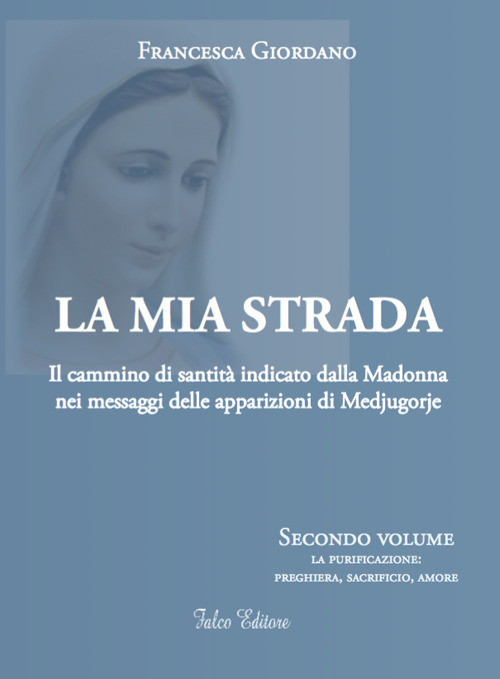 Francesca Giordano

LA MIA STRADA

Il cammino di santità indicato dalla Madonna nei messaggi delle apparizioni di Medjugorje

Secondo volume
la purificazione:
preghiera, sacrificio, amore

Falco Editore